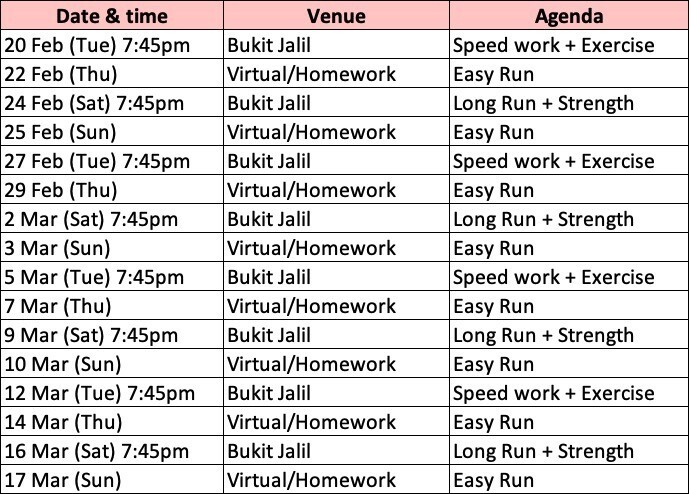 | Date & time | Venue | Agenda |
|---|---|---|
| 20 Feb (Tue) 7:45pm | Bukit Jalil | Speed work + Exercise |
| 22 Feb (Thu) | Virtual/Homework | Easy Run |
| 24 Feb (Sat) 7:45pm | Bukit Jalil | Long Run + Strength |
| 25 Feb (Sun) | Virtual/Homework | Easy Run |
| 27 Feb (Tue) 7:45pm | Bukit Jalil | Speed work + Exercise |
| 29 Feb (Thu) | Virtual/Homework | Easy Run |
| 2 Mar (Sat) 7:45pm | Bukit Jalil | Long Run + Strength |
| 3 Mar (Sun) | Virtual/Homework | Easy Run |
| 5 Mar (Tue) 7:45pm | Bukit Jalil | Speed work + Exercise |
| 7 Mar (Thu) | Virtual/Homework | Easy Run |
| 9 Mar (Sat) 7:45pm | Bukit Jalil | Long Run + Strength |
| 10 Mar (Sun) | Virtual/Homework | Easy Run |
| 12 Mar (Tue) 7:45pm | Bukit Jalil | Speed work + Exercise |
| 14 Mar (Thu) | Virtual/Homework | Easy Run |
| 16 Mar (Sat) 7:45pm | Bukit Jalil | Long Run + Strength |
| 17 Mar (Sun) | Virtual/Homework | Easy Run |